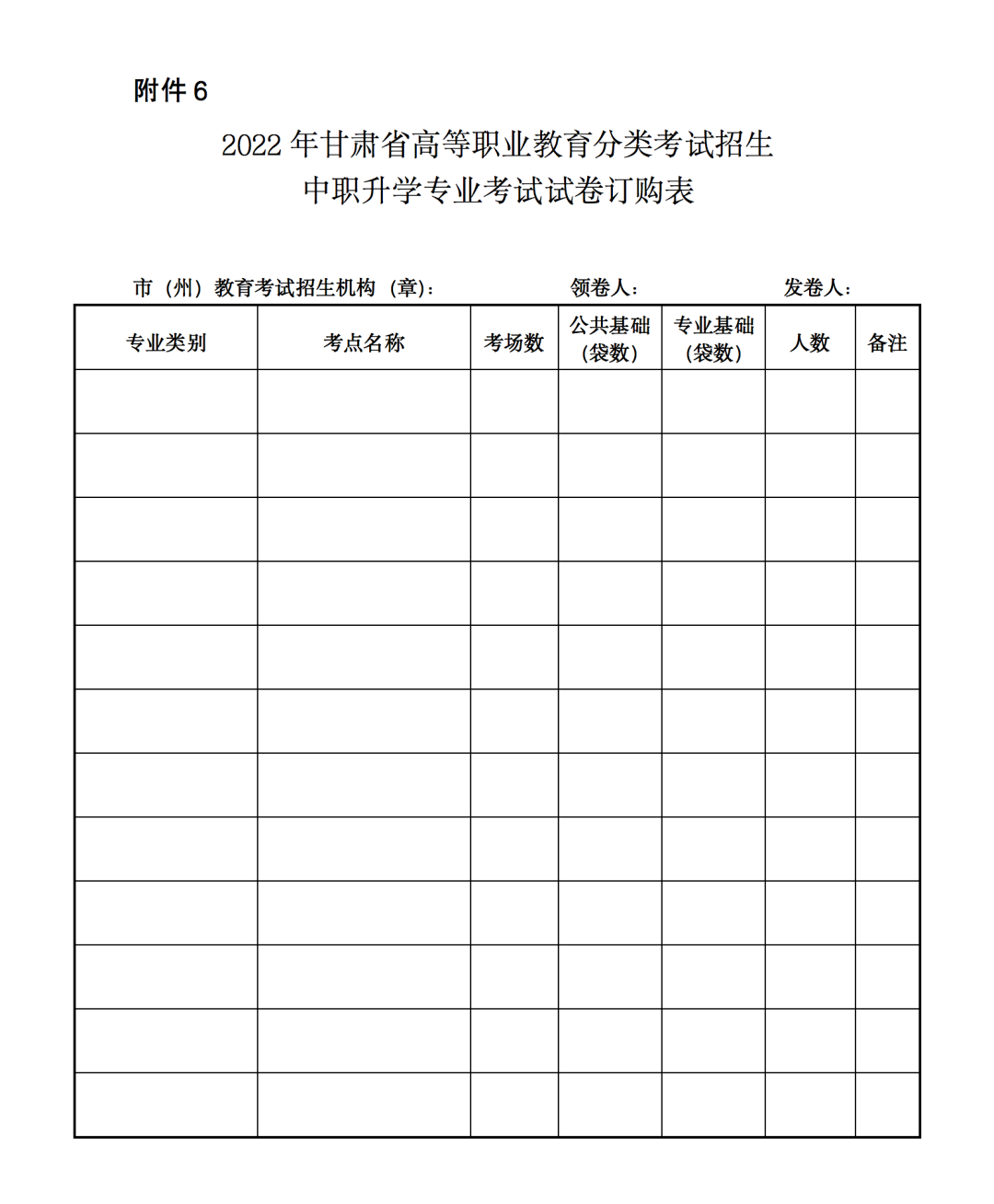 附件 6

2022 年甘肃省高等职业教育分类考试招生
中职升学专业考试试卷订购表

市（州）教育考试招生机构（章）：　　领卷人：　　发卷人：

| 专业类别 | 考点名称 | 考场数 | 公共基础（袋数） | 专业基础（袋数） | 人数 | 备注 |
|---|---|---|---|---|---|---|
| | | | | | | |
| | | | | | | |
| | | | | | | |
| | | | | | | |
| | | | | | | |
| | | | | | | |
| | | | | | | |
| | | | | | | |
| | | | | | | |
| | | | | | | |
| | | | | | | |
| | | | | | | |